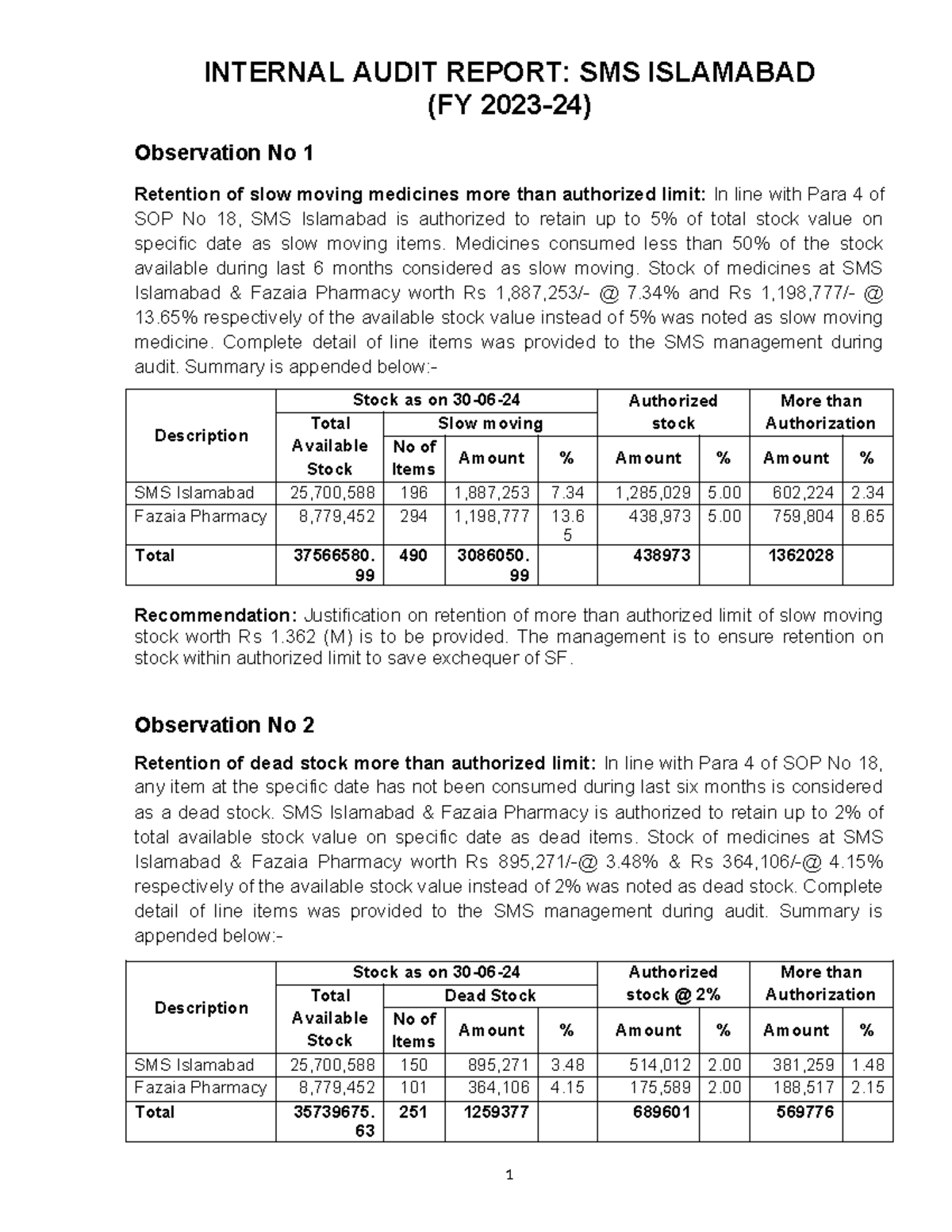 INTERNAL AUDIT REPORT: SMS ISLAMABAD
(FY 2023-24)

Observation No 1

Retention of slow moving medicines more than authorized limit: In line with Para 4 of SOP No 18, SMS Islamabad is authorized to retain up to 5% of total stock value on specific date as slow moving items. Medicines consumed less than 50% of the stock available during last 6 months considered as slow moving. Stock of medicines at SMS Islamabad & Fazaia Pharmacy worth Rs 1,887,253/- @ 7.34% and Rs 1,198,777/- @ 13.65% respectively of the available stock value instead of 5% was noted as slow moving medicine. Complete detail of line items was provided to the SMS management during audit. Summary is appended below:-

| Description | Stock as on 30-06-24 | | | | Authorized stock | | More than Authorization | |
|---|---|---|---|---|---|---|---|---|
| | Total Available Stock | Slow moving | | | | | | |
| | | No of Items | Amount | % | Amount | % | Amount | % |
| SMS Islamabad | 25,700,588 | 196 | 1,887,253 | 7.34 | 1,285,029 | 5.00 | 602,224 | 2.34 |
| Fazaia Pharmacy | 8,779,452 | 294 | 1,198,777 | 13.65 | 438,973 | 5.00 | 759,804 | 8.65 |
| Total | 37566580.99 | 490 | 3086050.99 | | 438973 | | 1362028 | |

Recommendation: Justification on retention of more than authorized limit of slow moving stock worth Rs 1.362 (M) is to be provided. The management is to ensure retention on stock within authorized limit to save exchequer of SF.

Observation No 2

Retention of dead stock more than authorized limit: In line with Para 4 of SOP No 18, any item at the specific date has not been consumed during last six months is considered as a dead stock. SMS Islamabad & Fazaia Pharmacy is authorized to retain up to 2% of total available stock value on specific date as dead items. Stock of medicines at SMS Islamabad & Fazaia Pharmacy worth Rs 895,271/-@ 3.48% & Rs 364,106/-@ 4.15% respectively of the available stock value instead of 2% was noted as dead stock. Complete detail of line items was provided to the SMS management during audit. Summary is appended below:-

| Description | Stock as on 30-06-24 | | | | Authorized stock @ 2% | | More than Authorization | |
|---|---|---|---|---|---|---|---|---|
| | Total Available Stock | Dead Stock | | | | | | |
| | | No of Items | Amount | % | Amount | % | Amount | % |
| SMS Islamabad | 25,700,588 | 150 | 895,271 | 3.48 | 514,012 | 2.00 | 381,259 | 1.48 |
| Fazaia Pharmacy | 8,779,452 | 101 | 364,106 | 4.15 | 175,589 | 2.00 | 188,517 | 2.15 |
| Total | 35739675.63 | 251 | 1259377 | | 689601 | | 569776 | |

1